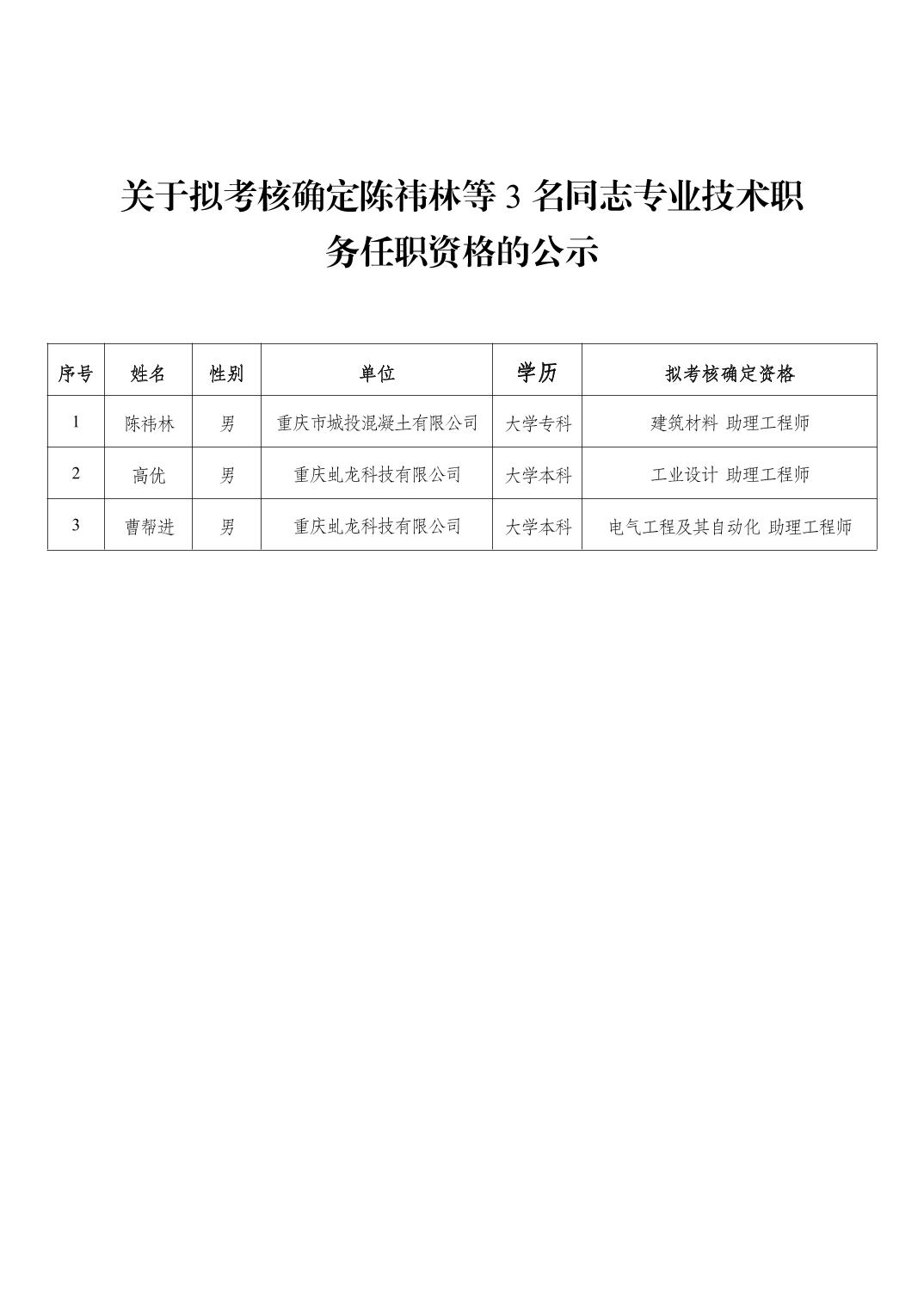 关于拟考核确定陈祎林等 3 名同志专业技术职务任职资格的公示

| 序号 | 姓名 | 性别 | 单位 | 学历 | 拟考核确定资格 |
|---|---|---|---|---|---|
| 1 | 陈祎林 | 男 | 重庆市城投混凝土有限公司 | 大学专科 | 建筑材料 助理工程师 |
| 2 | 高优 | 男 | 重庆虬龙科技有限公司 | 大学本科 | 工业设计 助理工程师 |
| 3 | 曹帮进 | 男 | 重庆虬龙科技有限公司 | 大学本科 | 电气工程及其自动化 助理工程师 |